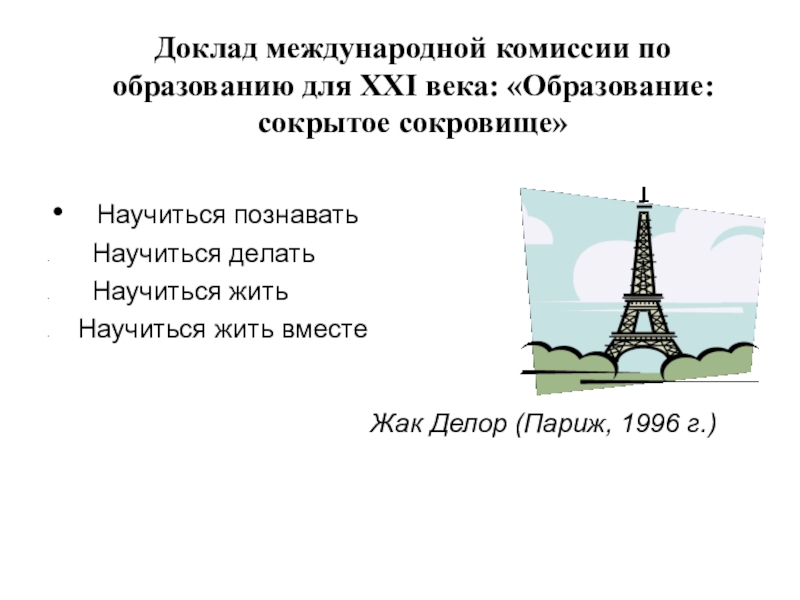 Доклад международной комиссии по образованию для XXI века: «Образование: сокрытое сокровище»

• Научиться познавать
Научиться делать
Научиться жить
Научиться жить вместе

Жак Делор (Париж, 1996 г.)